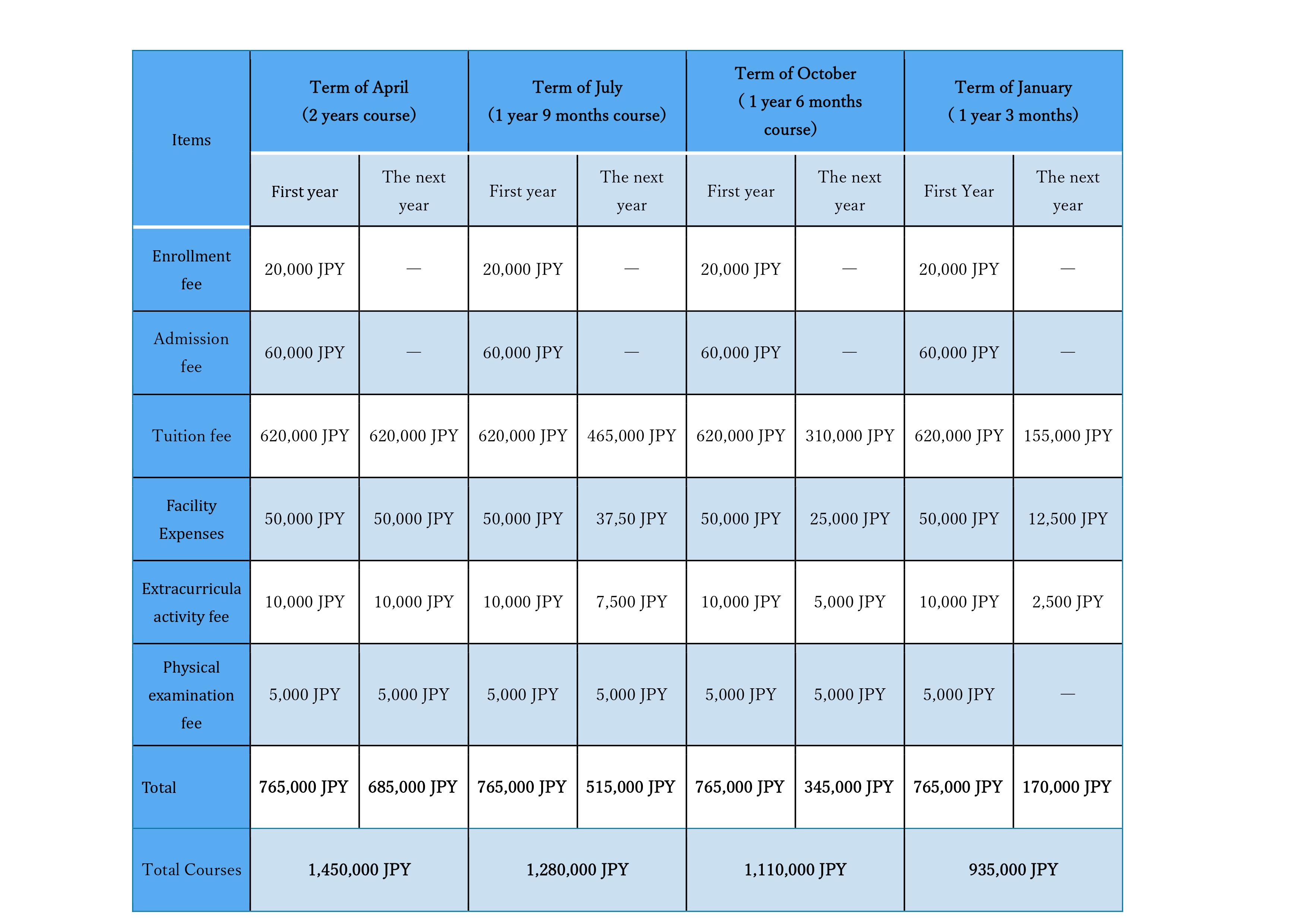 | Items | Term of April (2 years course) | | Term of July (1 year 9 months course) | | Term of October ( 1 year 6 months course) | | Term of January ( 1 year 3 months) | |
|---|---|---|---|---|---|---|---|---|
| | First year | The next year | First year | The next year | First year | The next year | First Year | The next year |
| Enrollment fee | 20,000 JPY | — | 20,000 JPY | — | 20,000 JPY | — | 20,000 JPY | — |
| Admission fee | 60,000 JPY | — | 60,000 JPY | — | 60,000 JPY | — | 60,000 JPY | — |
| Tuition fee | 620,000 JPY | 620,000 JPY | 620,000 JPY | 465,000 JPY | 620,000 JPY | 310,000 JPY | 620,000 JPY | 155,000 JPY |
| Facility Expenses | 50,000 JPY | 50,000 JPY | 50,000 JPY | 37,50 JPY | 50,000 JPY | 25,000 JPY | 50,000 JPY | 12,500 JPY |
| Extracurricula activity fee | 10,000 JPY | 10,000 JPY | 10,000 JPY | 7,500 JPY | 10,000 JPY | 5,000 JPY | 10,000 JPY | 2,500 JPY |
| Physical examination fee | 5,000 JPY | 5,000 JPY | 5,000 JPY | 5,000 JPY | 5,000 JPY | 5,000 JPY | 5,000 JPY | — |
| Total | 765,000 JPY | 685,000 JPY | 765,000 JPY | 515,000 JPY | 765,000 JPY | 345,000 JPY | 765,000 JPY | 170,000 JPY |
| Total Courses | 1,450,000 JPY | | 1,280,000 JPY | | 1,110,000 JPY | | 935,000 JPY | |